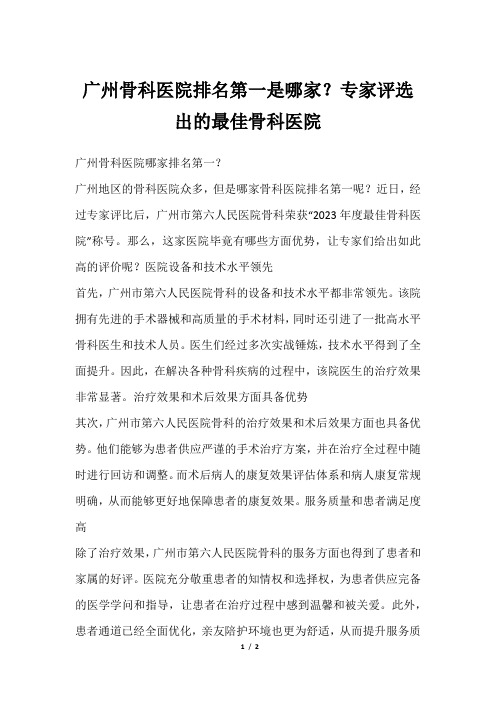 广州骨科医院排名第一是哪家？专家评选出的最佳骨科医院

广州骨科医院哪家排名第一？

广州地区的骨科医院众多，但是哪家骨科医院排名第一呢？近日，经过专家评比后，广州市第六人民医院骨科荣获“2023年度最佳骨科医院”称号。那么，这家医院毕竟有哪些方面优势，让专家们给出如此高的评价呢？医院设备和技术水平领先

首先，广州市第六人民医院骨科的设备和技术水平都非常领先。该院拥有先进的手术器械和高质量的手术材料，同时还引进了一批高水平骨科医生和技术人员。医生们经过多次实战锤炼，技术水平得到了全面提升。因此，在解决各种骨科疾病的过程中，该院医生的治疗效果非常显著。治疗效果和术后效果方面具备优势

其次，广州市第六人民医院骨科的治疗效果和术后效果方面也具备优势。他们能够为患者供应严谨的手术治疗方案，并在治疗全过程中随时进行回访和调整。而术后病人的康复效果评估体系和病人康复常规明确，从而能够更好地保障患者的康复效果。服务质量和患者满足度高

除了治疗效果，广州市第六人民医院骨科的服务方面也得到了患者和家属的好评。医院充分敬重患者的知情权和选择权，为患者供应完备的医学学问和指导，让患者在治疗过程中感到温馨和被关爱。此外，患者通道已经全面优化，亲友陪护环境也更为舒适，从而提升服务质

1 / 2